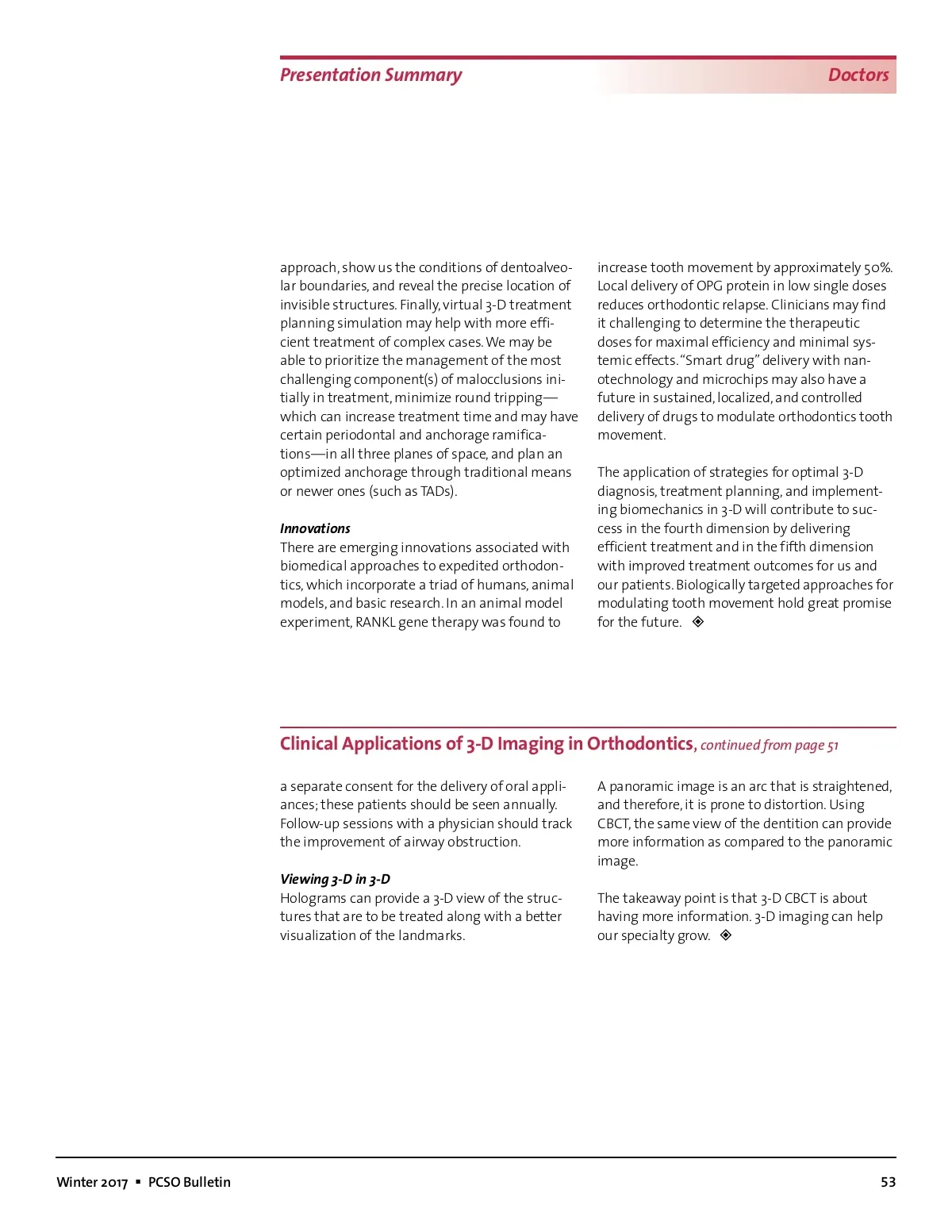 Presentation Summary

Doctors

approach, show us the conditions of dentoalveolar boundaries, and reveal the precise location of invisible structures. Finally, virtual 3-D treatment planning simulation may help with more efficient treatment of complex cases. We may be able to prioritize the management of the most challenging component(s) of malocclusions initially in treatment, minimize round tripping—which can increase treatment time and may have certain periodontal and anchorage ramifications—in all three planes of space, and plan an optimized anchorage through traditional means or newer ones (such as TADs).

Innovations
There are emerging innovations associated with biomedical approaches to expedited orthodontics, which incorporate a triad of humans, animal models, and basic research. In an animal model experiment, RANKL gene therapy was found to increase tooth movement by approximately 50%. Local delivery of OPG protein in low single doses reduces orthodontic relapse. Clinicians may find it challenging to determine the therapeutic doses for maximal efficiency and minimal systemic effects. "Smart drug" delivery with nanotechnology and microchips may also have a future in sustained, localized, and controlled delivery of drugs to modulate orthodontics tooth movement.

The application of strategies for optimal 3-D diagnosis, treatment planning, and implementing biomechanics in 3-D will contribute to success in the fourth dimension by delivering efficient treatment and in the fifth dimension with improved treatment outcomes for us and our patients. Biologically targeted approaches for modulating tooth movement hold great promise for the future. ◈

Clinical Applications of 3-D Imaging in Orthodontics, continued from page 51

a separate consent for the delivery of oral appliances; these patients should be seen annually. Follow-up sessions with a physician should track the improvement of airway obstruction.

Viewing 3-D in 3-D
Holograms can provide a 3-D view of the structures that are to be treated along with a better visualization of the landmarks.

A panoramic image is an arc that is straightened, and therefore, it is prone to distortion. Using CBCT, the same view of the dentition can provide more information as compared to the panoramic image.

The takeaway point is that 3-D CBCT is about having more information. 3-D imaging can help our specialty grow. ◈

Winter 2017 ▪ PCSO Bulletin

53